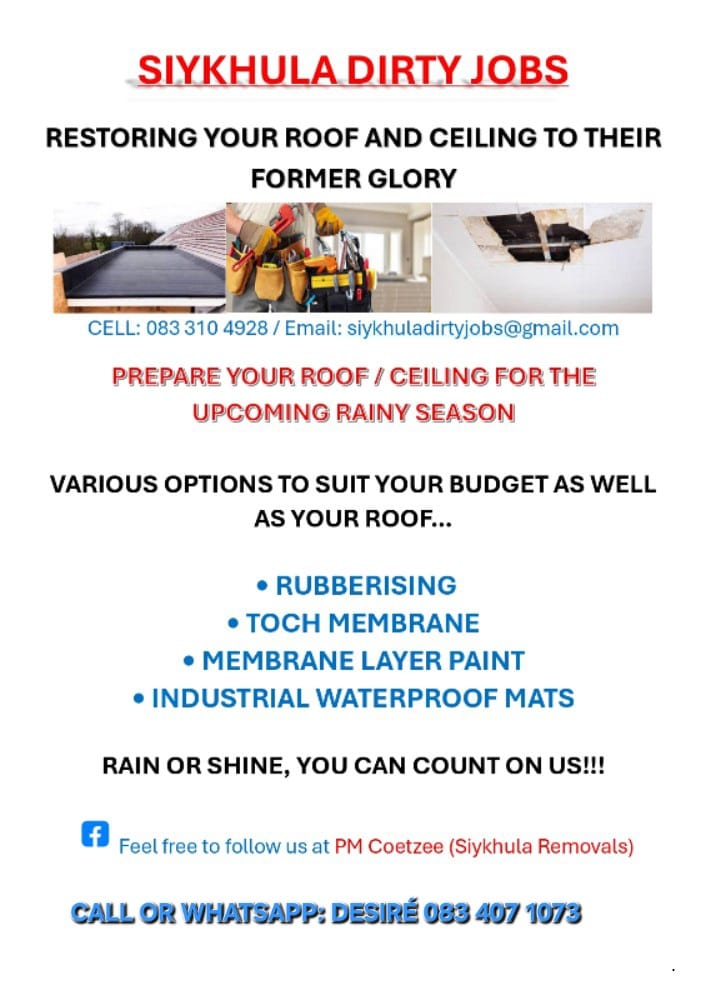 SIYKHULA DIRTY JOBS

RESTORING YOUR ROOF AND CEILING TO THEIR FORMER GLORY

CELL: 083 310 4928 / Email: siykhuladirtyjobs@gmail.com

PREPARE YOUR ROOF / CEILING FOR THE UPCOMING RAINY SEASON

VARIOUS OPTIONS TO SUIT YOUR BUDGET AS WELL AS YOUR ROOF...

• RUBBERISING
• TOCH MEMBRANE
• MEMBRANE LAYER PAINT
• INDUSTRIAL WATERPROOF MATS

RAIN OR SHINE, YOU CAN COUNT ON US!!!

Feel free to follow us at PM Coetzee (Siykhula Removals)

CALL OR WHATSAPP: DESIRÉ 083 407 1073